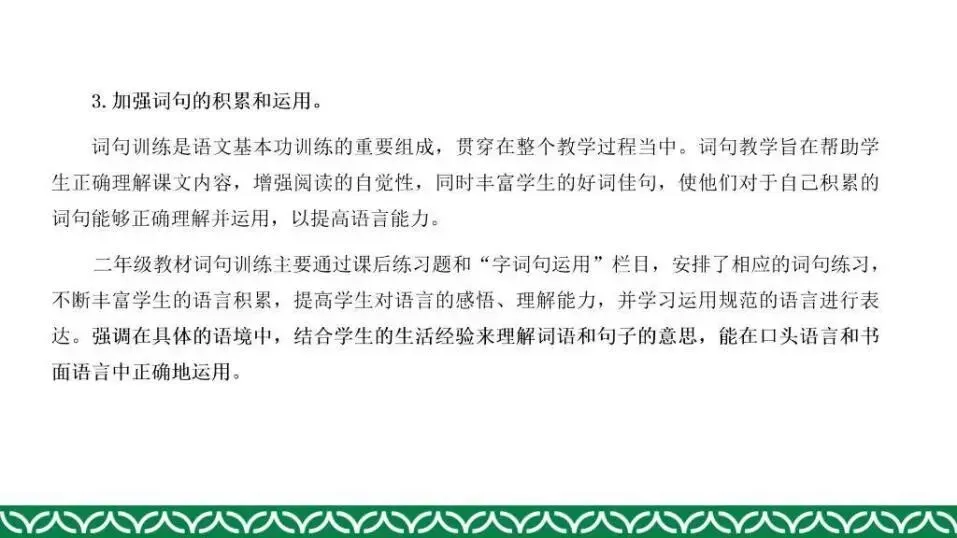 3.加强词句的积累和运用。

词句训练是语文基本功训练的重要组成，贯穿在整个教学过程当中。词句教学旨在帮助学生正确理解课文内容，增强阅读的自觉性，同时丰富学生的好词佳句，使他们对于自己积累的词句能够正确理解并运用，以提高语言能力。

二年级教材词句训练主要通过课后练习题和“字词句运用”栏目，安排了相应的词句练习，不断丰富学生的语言积累，提高学生对语言的感悟、理解能力，并学习运用规范的语言进行表达。强调在具体的语境中，结合学生的生活经验来理解词语和句子的意思，能在口头语言和书面语言中正确地运用。